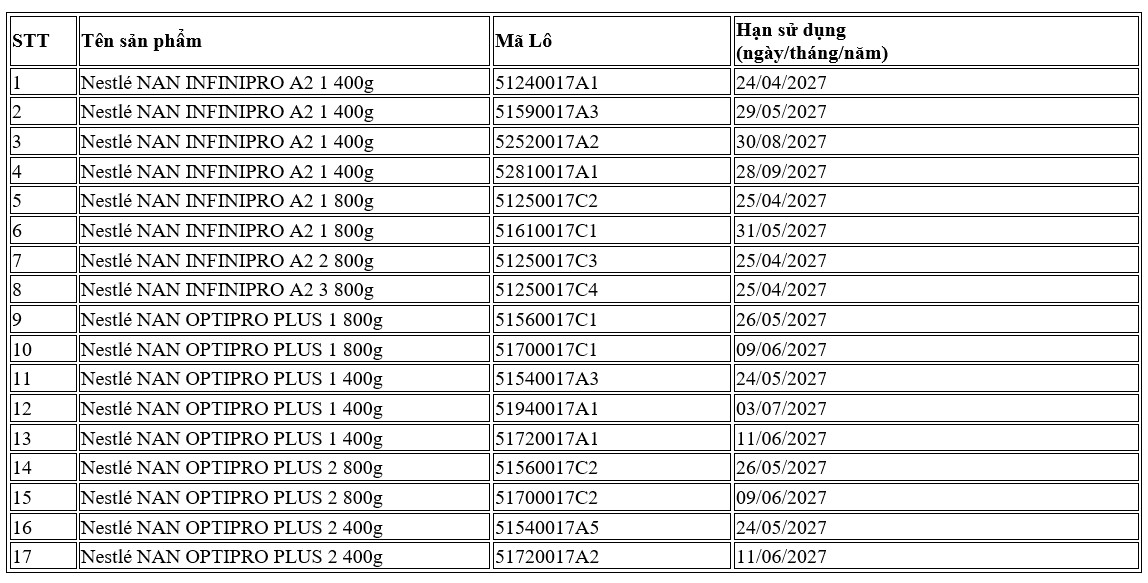 | STT | Tên sản phẩm | Mã Lô | Hạn sử dụng (ngày/tháng/năm) |
|---|---|---|---|
| 1 | Nestlé NAN INFINIPRO A2 1 400g | 51240017A1 | 24/04/2027 |
| 2 | Nestlé NAN INFINIPRO A2 1 400g | 51590017A3 | 29/05/2027 |
| 3 | Nestlé NAN INFINIPRO A2 1 400g | 52520017A2 | 30/08/2027 |
| 4 | Nestlé NAN INFINIPRO A2 1 400g | 52810017A1 | 28/09/2027 |
| 5 | Nestlé NAN INFINIPRO A2 1 800g | 51250017C2 | 25/04/2027 |
| 6 | Nestlé NAN INFINIPRO A2 1 800g | 51610017C1 | 31/05/2027 |
| 7 | Nestlé NAN INFINIPRO A2 2 800g | 51250017C3 | 25/04/2027 |
| 8 | Nestlé NAN INFINIPRO A2 3 800g | 51250017C4 | 25/04/2027 |
| 9 | Nestlé NAN OPTIPRO PLUS 1 800g | 51560017C1 | 26/05/2027 |
| 10 | Nestlé NAN OPTIPRO PLUS 1 800g | 51700017C1 | 09/06/2027 |
| 11 | Nestlé NAN OPTIPRO PLUS 1 400g | 51540017A3 | 24/05/2027 |
| 12 | Nestlé NAN OPTIPRO PLUS 1 400g | 51940017A1 | 03/07/2027 |
| 13 | Nestlé NAN OPTIPRO PLUS 1 400g | 51720017A1 | 11/06/2027 |
| 14 | Nestlé NAN OPTIPRO PLUS 2 800g | 51560017C2 | 26/05/2027 |
| 15 | Nestlé NAN OPTIPRO PLUS 2 800g | 51700017C2 | 09/06/2027 |
| 16 | Nestlé NAN OPTIPRO PLUS 2 400g | 51540017A5 | 24/05/2027 |
| 17 | Nestlé NAN OPTIPRO PLUS 2 400g | 51720017A2 | 11/06/2027 |